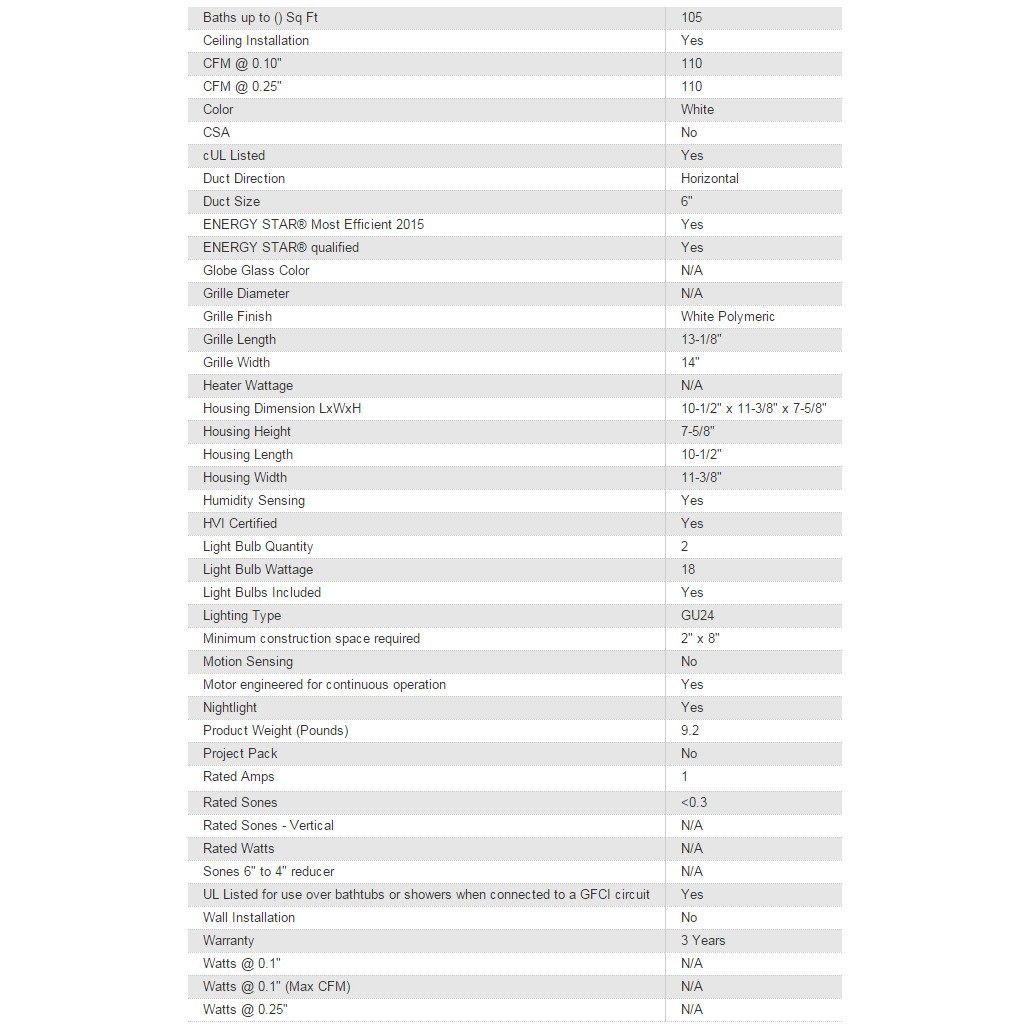 | | |
|---|---|
| Baths up to () Sq Ft | 105 |
| Ceiling Installation | Yes |
| CFM @ 0.10" | 110 |
| CFM @ 0.25" | 110 |
| Color | White |
| CSA | No |
| cUL Listed | Yes |
| Duct Direction | Horizontal |
| Duct Size | 6" |
| ENERGY STAR® Most Efficient 2015 | Yes |
| ENERGY STAR® qualified | Yes |
| Globe Glass Color | N/A |
| Grille Diameter | N/A |
| Grille Finish | White Polymeric |
| Grille Length | 13-1/8" |
| Grille Width | 14" |
| Heater Wattage | N/A |
| Housing Dimension LxWxH | 10-1/2" x 11-3/8" x 7-5/8" |
| Housing Height | 7-5/8" |
| Housing Length | 10-1/2" |
| Housing Width | 11-3/8" |
| Humidity Sensing | Yes |
| HVI Certified | Yes |
| Light Bulb Quantity | 2 |
| Light Bulb Wattage | 18 |
| Light Bulbs Included | Yes |
| Lighting Type | GU24 |
| Minimum construction space required | 2" x 8" |
| Motion Sensing | No |
| Motor engineered for continuous operation | Yes |
| Nightlight | Yes |
| Product Weight (Pounds) | 9.2 |
| Project Pack | No |
| Rated Amps | 1 |
| Rated Sones | <0.3 |
| Rated Sones - Vertical | N/A |
| Rated Watts | N/A |
| Sones 6" to 4" reducer | N/A |
| UL Listed for use over bathtubs or showers when connected to a GFCI circuit | Yes |
| Wall Installation | No |
| Warranty | 3 Years |
| Watts @ 0.1" | N/A |
| Watts @ 0.1" (Max CFM) | N/A |
| Watts @ 0.25" | N/A |